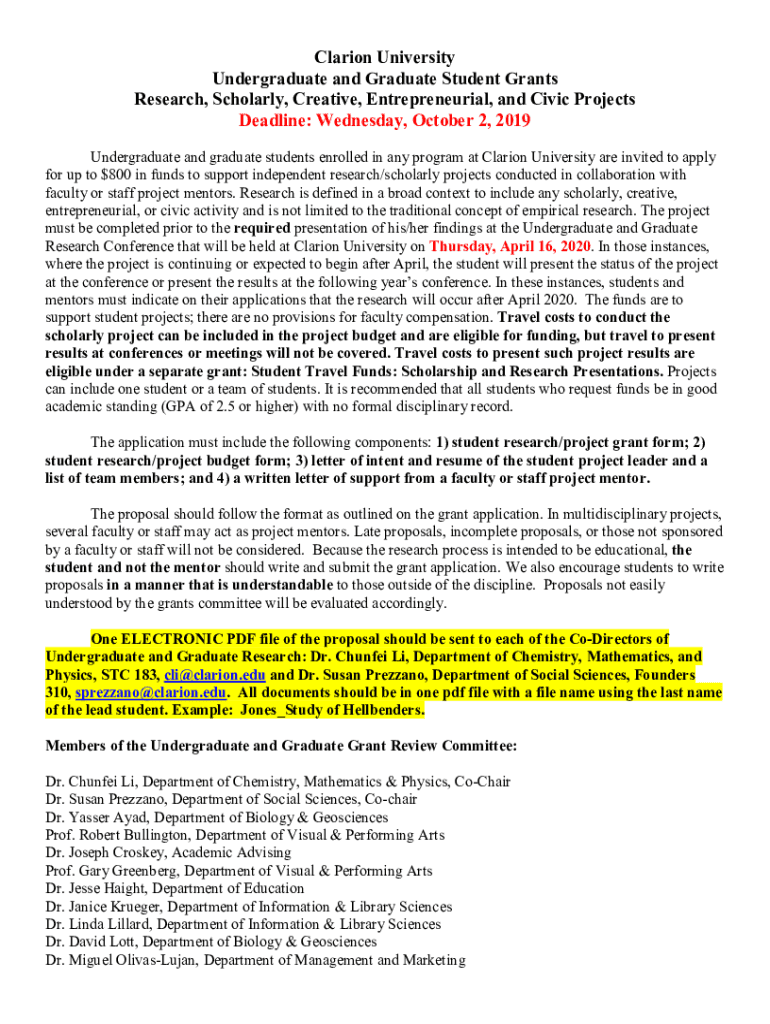 Clarion University
Undergraduate and Graduate Student Grants
Research, Scholarly, Creative, Entrepreneurial, and Civic Projects
Deadline: Wednesday, October 2, 2019

Undergraduate and graduate students enrolled in any program at Clarion University are invited to apply for up to $800 in funds to support independent research/scholarly projects conducted in collaboration with faculty or staff project mentors. Research is defined in a broad context to include any scholarly, creative, entrepreneurial, or civic activity and is not limited to the traditional concept of empirical research. The project must be completed prior to the required presentation of his/her findings at the Undergraduate and Graduate Research Conference that will be held at Clarion University on Thursday, April 16, 2020. In those instances, where the project is continuing or expected to begin after April, the student will present the status of the project at the conference or present the results at the following year's conference. In these instances, students and mentors must indicate on their applications that the research will occur after April 2020. The funds are to support student projects; there are no provisions for faculty compensation. Travel costs to conduct the scholarly project can be included in the project budget and are eligible for funding, but travel to present results at conferences or meetings will not be covered. Travel costs to present such project results are eligible under a separate grant: Student Travel Funds: Scholarship and Research Presentations. Projects can include one student or a team of students. It is recommended that all students who request funds be in good academic standing (GPA of 2.5 or higher) with no formal disciplinary record.

The application must include the following components: 1) student research/project grant form; 2) student research/project budget form; 3) letter of intent and resume of the student project leader and a list of team members; and 4) a written letter of support from a faculty or staff project mentor.

The proposal should follow the format as outlined on the grant application. In multidisciplinary projects, several faculty or staff may act as project mentors. Late proposals, incomplete proposals, or those not sponsored by a faculty or staff will not be considered. Because the research process is intended to be educational, the student and not the mentor should write and submit the grant application. We also encourage students to write proposals in a manner that is understandable to those outside of the discipline. Proposals not easily understood by the grants committee will be evaluated accordingly.

One ELECTRONIC PDF file of the proposal should be sent to each of the Co-Directors of Undergraduate and Graduate Research: Dr. Chunfei Li, Department of Chemistry, Mathematics, and Physics, STC 183, cli@clarion.edu and Dr. Susan Prezzano, Department of Social Sciences, Founders 310, sprezzano@clarion.edu. All documents should be in one pdf file with a file name using the last name of the lead student. Example: Jones_Study of Hellbenders.

Members of the Undergraduate and Graduate Grant Review Committee:

Dr. Chunfei Li, Department of Chemistry, Mathematics & Physics, Co-Chair
Dr. Susan Prezzano, Department of Social Sciences, Co-chair
Dr. Yasser Ayad, Department of Biology & Geosciences
Prof. Robert Bullington, Department of Visual & Performing Arts
Dr. Joseph Croskey, Academic Advising
Prof. Gary Greenberg, Department of Visual & Performing Arts
Dr. Jesse Haight, Department of Education
Dr. Janice Krueger, Department of Information & Library Sciences
Dr. Linda Lillard, Department of Information & Library Sciences
Dr. David Lott, Department of Biology & Geosciences
Dr. Miguel Olivas-Lujan, Department of Management and Marketing